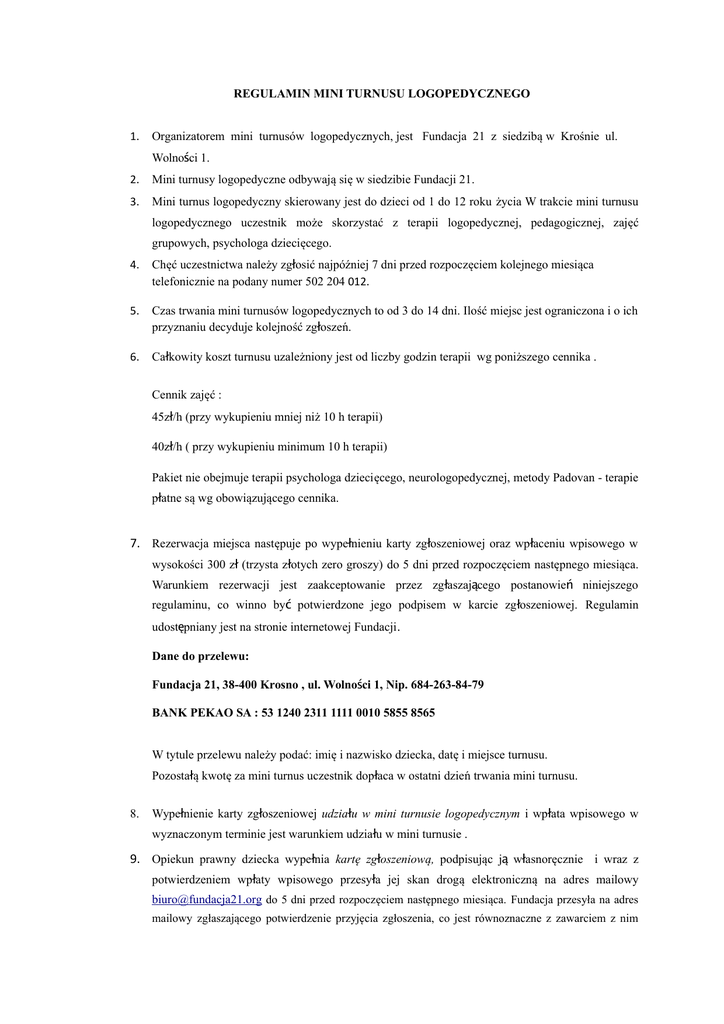 REGULAMIN MINI TURNUSU LOGOPEDYCZNEGO

1. Organizatorem mini turnusów logopedycznych, jest Fundacja 21 z siedzibą w Krośnie ul. Wolności 1.
2. Mini turnusy logopedyczne odbywają się w siedzibie Fundacji 21.
3. Mini turnus logopedyczny skierowany jest do dzieci od 1 do 12 roku życia W trakcie mini turnusu logopedycznego uczestnik może skorzystać z terapii logopedycznej, pedagogicznej, zajęć grupowych, psychologa dziecięcego.
4. Chęć uczestnictwa należy zgłosić najpóźniej 7 dni przed rozpoczęciem kolejnego miesiąca telefonicznie na podany numer 502 204 012.
5. Czas trwania mini turnusów logopedycznych to od 3 do 14 dni. Ilość miejsc jest ograniczona i o ich przyznaniu decyduje kolejność zgłoszeń.
6. Całkowity koszt turnusu uzależniony jest od liczby godzin terapii wg poniższego cennika .

Cennik zajęć :
45zł/h (przy wykupieniu mniej niż 10 h terapii)
40zł/h ( przy wykupieniu minimum 10 h terapii)

Pakiet nie obejmuje terapii psychologa dziecięcego, neurologopedycznej, metody Padovan - terapie płatne są wg obowiązującego cennika.

7. Rezerwacja miejsca następuje po wypełnieniu karty zgłoszeniowej oraz wpłaceniu wpisowego w wysokości 300 zł (trzysta złotych zero groszy) do 5 dni przed rozpoczęciem następnego miesiąca. Warunkiem rezerwacji jest zaakceptowanie przez zgłaszającego postanowień niniejszego regulaminu, co winno być potwierdzone jego podpisem w karcie zgłoszeniowej. Regulamin udostępniany jest na stronie internetowej Fundacji.

Dane do przelewu:

Fundacja 21, 38-400 Krosno , ul. Wolności 1, Nip. 684-263-84-79

BANK PEKAO SA : 53 1240 2311 1111 0010 5855 8565

W tytule przelewu należy podać: imię i nazwisko dziecka, datę i miejsce turnusu.
Pozostałą kwotę za mini turnus uczestnik dopłaca w ostatni dzień trwania mini turnusu.

8. Wypełnienie karty zgłoszeniowej udziału w mini turnusie logopedycznym i wpłata wpisowego w wyznaczonym terminie jest warunkiem udziału w mini turnusie .
9. Opiekun prawny dziecka wypełnia kartę zgłoszeniową, podpisując ją własnoręcznie i wraz z potwierdzeniem wpłaty wpisowego przesyła jej skan drogą elektroniczną na adres mailowy biuro@fundacja21.org do 5 dni przed rozpoczęciem następnego miesiąca. Fundacja przesyła na adres mailowy zgłaszającego potwierdzenie przyjęcia zgłoszenia, co jest równoznaczne z zawarciem z nim